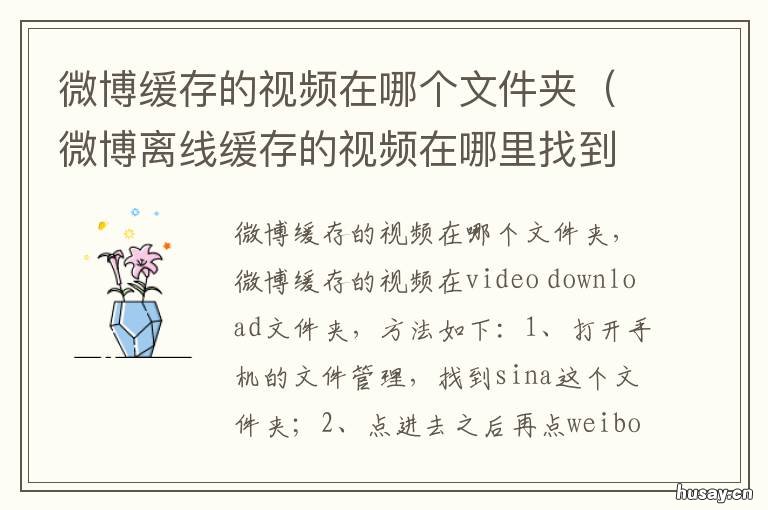 微博缓存的视频在哪个文件夹（微博离线缓存的视频在哪里找到

微博缓存的视频在哪个文件夹，微博缓存的视频在video download文件夹，方法如下：1、打开手机的文件管理，找到sina这个文件夹；2、点进去之后再点weibo

husay.cn